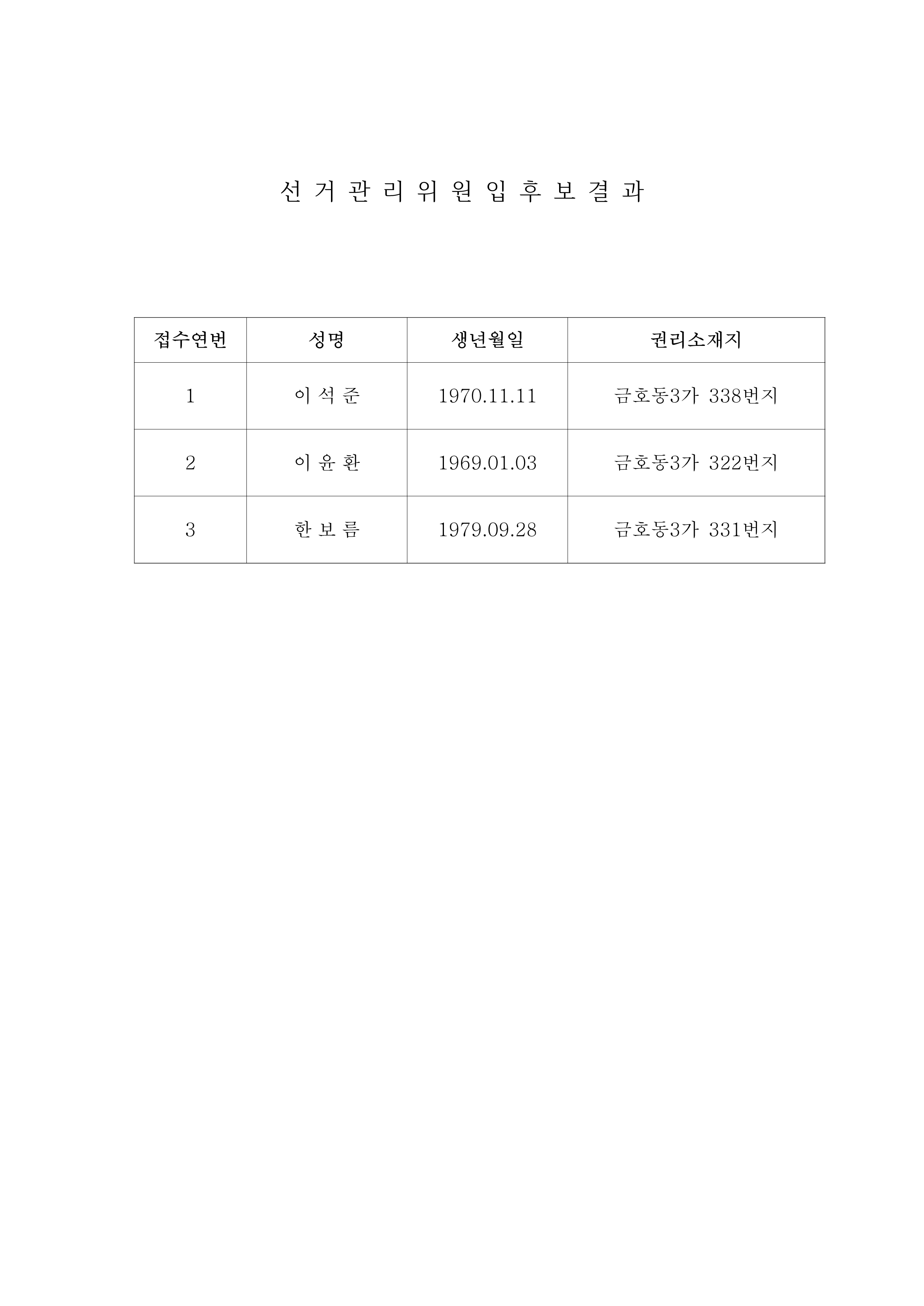 선 거 관 리 위 원 입 후 보 결 과

| 접수연번 | 성명 | 생년월일 | 권리소재지 |
|---|---|---|---|
| 1 | 이 석 준 | 1970.11.11 | 금호동3가 338번지 |
| 2 | 이 윤 환 | 1969.01.03 | 금호동3가 322번지 |
| 3 | 한 보 름 | 1979.09.28 | 금호동3가 331번지 |